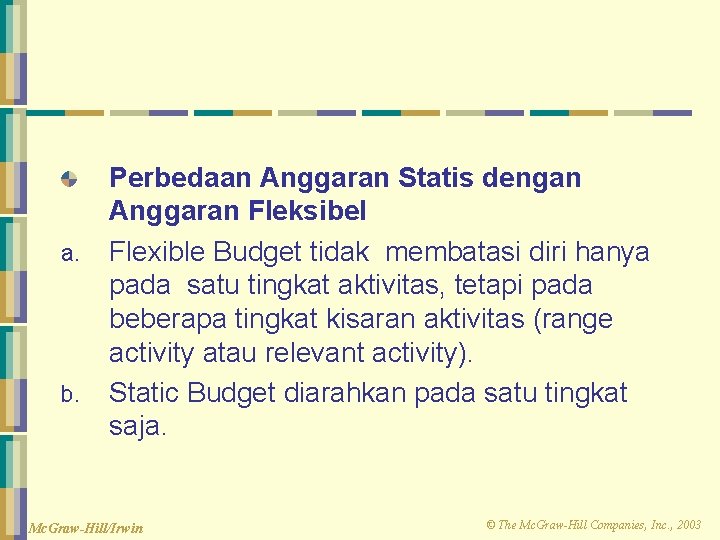 Perbedaan Anggaran Statis dengan Anggaran Fleksibel

a. Flexible Budget tidak membatasi diri hanya pada satu tingkat aktivitas, tetapi pada beberapa tingkat kisaran aktivitas (range activity atau relevant activity).

b. Static Budget diarahkan pada satu tingkat saja.

McGraw-Hill/Irwin

© The McGraw-Hill Companies, Inc., 2003